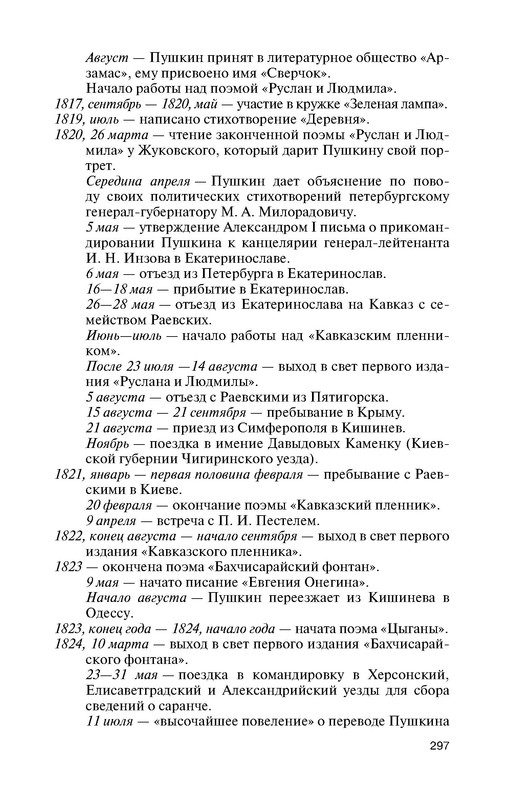 Август — Пушкин принят в литературное общество «Арзамас», ему присвоено имя «Сверчок».

Начало работы над поэмой «Руслан и Людмила».

1817, сентябрь — 1820, май — участие в кружке «Зеленая лампа».

1819, июль — написано стихотворение «Деревня».

1820, 26 марта — чтение законченной поэмы «Руслан и Людмила» у Жуковского, который дарит Пушкину свой портрет.

Середина апреля — Пушкин дает объяснение по поводу своих политических стихотворений петербургскому генерал-губернатору М. А. Милорадовичу.

5 мая — утверждение Александром I письма о прикомандировании Пушкина к канцелярии генерал-лейтенанта И. Н. Инзова в Екатеринославе.

6 мая — отъезд из Петербурга в Екатеринослав.

16—18 мая — прибытие в Екатеринослав.

26—28 мая — отъезд из Екатеринослава на Кавказ с семейством Раевских.

Июнь—июль — начало работы над «Кавказским пленником».

После 23 июля —14 августа — выход в свет первого издания «Руслана и Людмилы».

5 августа — отъезд с Раевскими из Пятигорска.

15 августа — 21 сентября — пребывание в Крыму.

21 августа — приезд из Симферополя в Кишинев.

Ноябрь — поездка в имение Давыдовых Каменку (Киевской губернии Чигиринского уезда).

1821, январь — первая половина февраля — пребывание с Раевскими в Киеве.

20 февраля — окончание поэмы «Кавказский пленник».

9 апреля — встреча с П. И. Пестелем.

1822, конец августа — начало сентября — выход в свет первого издания «Кавказского пленника».

1823 — окончена поэма «Бахчисарайский фонтан».

9 мая — начато писание «Евгения Онегина».

Начало августа — Пушкин переезжает из Кишинева в Одессу.

1823, конец года — 1824, начало года — начата поэма «Цыганы».

1824, 10 марта — выход в свет первого издания «Бахчисарайского фонтана».

23—31 мая — поездка в командировку в Херсонский, Елисаветградский и Александрийский уезды для сбора сведений о саранче.

11 июля — «высочайшее повеление» о переводе Пушкина

297